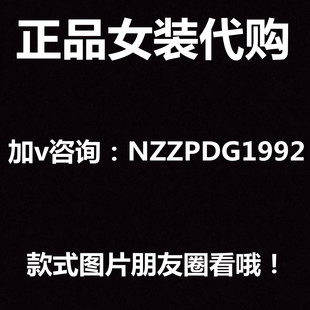 正品女装代购

加v咨询：NZZPDG1992

款式图片朋友圈看哦！